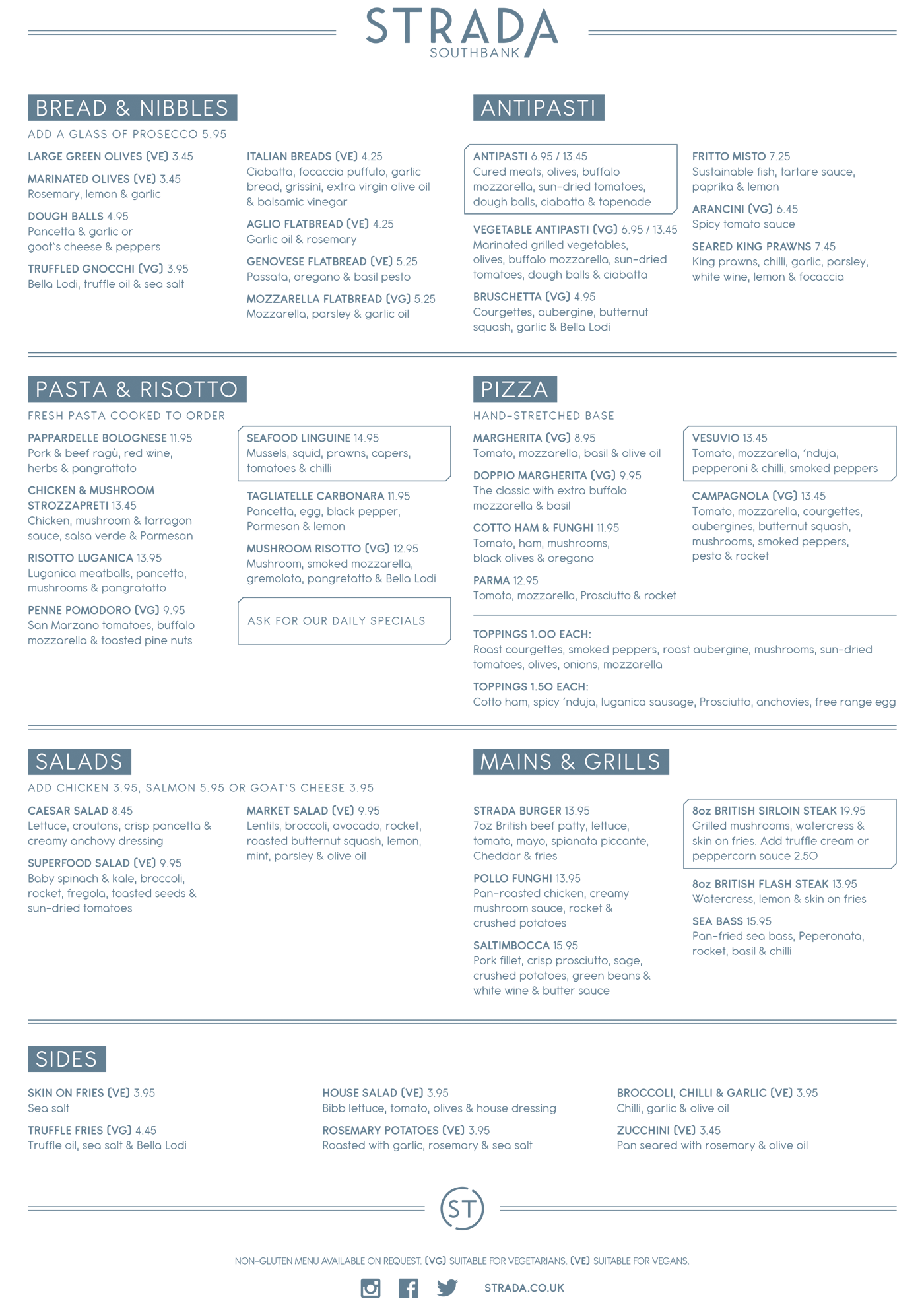 STRADA
SOUTHBANK

BREAD & NIBBLES

ADD A GLASS OF PROSECCO 5.95

LARGE GREEN OLIVES (VE) 3.45

MARINATED OLIVES (VE) 3.45
Rosemary, lemon & garlic

DOUGH BALLS 4.95
Pancetta & garlic or goat's cheese & peppers

TRUFFLED GNOCCHI (VG) 3.95
Bella Lodi, truffle oil & sea salt

ITALIAN BREADS (VE) 4.25
Ciabatta, focaccia puffuto, garlic bread, grissini, extra virgin olive oil & balsamic vinegar

AGLIO FLATBREAD (VE) 4.25
Garlic oil & rosemary

GENOVESE FLATBREAD (VE) 5.25
Passata, oregano & basil pesto

MOZZARELLA FLATBREAD (VG) 5.25
Mozzarella, parsley & garlic oil

ANTIPASTI

ANTIPASTI 6.95 / 13.45
Cured meats, olives, buffalo mozzarella, sun-dried tomatoes, dough balls, ciabatta & tapenade

VEGETABLE ANTIPASTI (VG) 6.95 / 13.45
Marinated grilled vegetables, olives, buffalo mozzarella, sun-dried tomatoes, dough balls & ciabatta

BRUSCHETTA (VG) 4.95
Courgettes, aubergine, butternut squash, garlic & Bella Lodi

FRITTO MISTO 7.25
Sustainable fish, tartare sauce, paprika & lemon

ARANCINI (VG) 6.45
Spicy tomato sauce

SEARED KING PRAWNS 7.45
King prawns, chilli, garlic, parsley, white wine, lemon & focaccia

PASTA & RISOTTO

FRESH PASTA COOKED TO ORDER

PAPPARDELLE BOLOGNESE 11.95
Pork & beef ragù, red wine, herbs & pangrattato

CHICKEN & MUSHROOM STROZZAPRETI 13.45
Chicken, mushroom & tarragon sauce, salsa verde & Parmesan

RISOTTO LUGANICA 13.95
Luganica meatballs, pancetta, mushrooms & pangratatto

PENNE POMODORO (VG) 9.95
San Marzano tomatoes, buffalo mozzarella & toasted pine nuts

SEAFOOD LINGUINE 14.95
Mussels, squid, prawns, capers, tomatoes & chilli

TAGLIATELLE CARBONARA 11.95
Pancetta, egg, black pepper, Parmesan & lemon

MUSHROOM RISOTTO (VG) 12.95
Mushroom, smoked mozzarella, gremolata, pangretatto & Bella Lodi

ASK FOR OUR DAILY SPECIALS

PIZZA

HAND-STRETCHED BASE

MARGHERITA (VG) 8.95
Tomato, mozzarella, basil & olive oil

DOPPIO MARGHERITA (VG) 9.95
The classic with extra buffalo mozzarella & basil

COTTO HAM & FUNGHI 11.95
Tomato, ham, mushrooms, black olives & oregano

PARMA 12.95
Tomato, mozzarella, Prosciutto & rocket

VESUVIO 13.45
Tomato, mozzarella, 'nduja, pepperoni & chilli, smoked peppers

CAMPAGNOLA (VG) 13.45
Tomato, mozzarella, courgettes, aubergines, butternut squash, mushrooms, smoked peppers, pesto & rocket

TOPPINGS 1.00 EACH:
Roast courgettes, smoked peppers, roast aubergine, mushrooms, sun-dried tomatoes, olives, onions, mozzarella

TOPPINGS 1.50 EACH:
Cotto ham, spicy 'nduja, luganica sausage, Prosciutto, anchovies, free range egg

SALADS

ADD CHICKEN 3.95, SALMON 5.95 OR GOAT'S CHEESE 3.95

CAESAR SALAD 8.45
Lettuce, croutons, crisp pancetta & creamy anchovy dressing

SUPERFOOD SALAD (VE) 9.95
Baby spinach & kale, broccoli, rocket, fregola, toasted seeds & sun-dried tomatoes

MARKET SALAD (VE) 9.95
Lentils, broccoli, avocado, rocket, roasted butternut squash, lemon, mint, parsley & olive oil

MAINS & GRILLS

STRADA BURGER 13.95
7oz British beef patty, lettuce, tomato, mayo, spianata piccante, Cheddar & fries

POLLO FUNGHI 13.95
Pan-roasted chicken, creamy mushroom sauce, rocket & crushed potatoes

SALTIMBOCCA 15.95
Pork fillet, crisp prosciutto, sage, crushed potatoes, green beans & white wine & butter sauce

8oz BRITISH SIRLOIN STEAK 19.95
Grilled mushrooms, watercress & skin on fries. Add truffle cream or peppercorn sauce 2.50

8oz BRITISH FLASH STEAK 13.95
Watercress, lemon & skin on fries

SEA BASS 15.95
Pan-fried sea bass, Peperonata, rocket, basil & chilli

SIDES

SKIN ON FRIES (VE) 3.95
Sea salt

TRUFFLE FRIES (VG) 4.45
Truffle oil, sea salt & Bella Lodi

HOUSE SALAD (VE) 3.95
Bibb lettuce, tomato, olives & house dressing

ROSEMARY POTATOES (VE) 3.95
Roasted with garlic, rosemary & sea salt

BROCCOLI, CHILLI & GARLIC (VE) 3.95
Chilli, garlic & olive oil

ZUCCHINI (VE) 3.45
Pan seared with rosemary & olive oil

ST

NON-GLUTEN MENU AVAILABLE ON REQUEST. (VG) SUITABLE FOR VEGETARIANS. (VE) SUITABLE FOR VEGANS.

STRADA.CO.UK